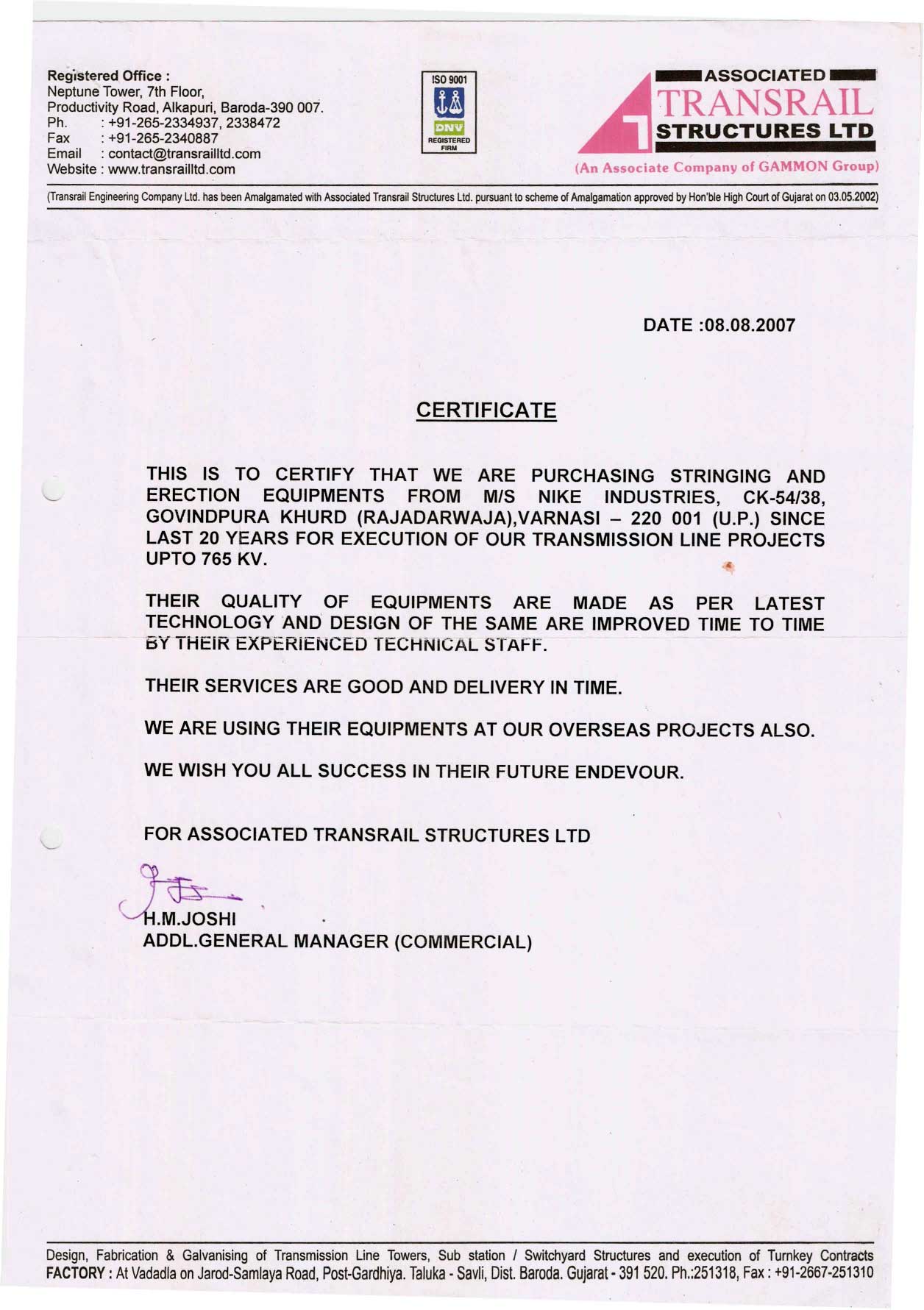 Registered Office :
Neptune Tower, 7th Floor,
Productivity Road, Alkapuri, Baroda-390 007.
Ph. : +91-265-2334937, 2338472
Fax : +91-265-2340887
Email : contact@transrailltd.com
Website : www.transrailltd.com

ISO 9001
DNV
REGISTERED FIRM

ASSOCIATED
TRANSRAIL
STRUCTURES LTD
(An Associate Company of GAMMON Group)

(Transrail Engineering Company Ltd. has been Amalgamated with Associated Transrail Structures Ltd. pursuant to scheme of Amalgamation approved by Hon'ble High Court of Gujarat on 03.05.2002)

DATE :08.08.2007

CERTIFICATE

THIS IS TO CERTIFY THAT WE ARE PURCHASING STRINGING AND ERECTION EQUIPMENTS FROM M/S NIKE INDUSTRIES, CK-54/38, GOVINDPURA KHURD (RAJADARWAJA),VARNASI – 220 001 (U.P.) SINCE LAST 20 YEARS FOR EXECUTION OF OUR TRANSMISSION LINE PROJECTS UPTO 765 KV.

THEIR QUALITY OF EQUIPMENTS ARE MADE AS PER LATEST TECHNOLOGY AND DESIGN OF THE SAME ARE IMPROVED TIME TO TIME BY THEIR EXPERIENCED TECHNICAL STAFF.

THEIR SERVICES ARE GOOD AND DELIVERY IN TIME.

WE ARE USING THEIR EQUIPMENTS AT OUR OVERSEAS PROJECTS ALSO.

WE WISH YOU ALL SUCCESS IN THEIR FUTURE ENDEVOUR.

FOR ASSOCIATED TRANSRAIL STRUCTURES LTD

H.M.JOSHI
ADDL.GENERAL MANAGER (COMMERCIAL)

Design, Fabrication & Galvanising of Transmission Line Towers, Sub station / Switchyard Structures and execution of Turnkey Contracts
FACTORY : At Vadadla on Jarod-Samlaya Road, Post-Gardhiya. Taluka - Savli, Dist. Baroda. Gujarat - 391 520. Ph.:251318, Fax : +91-2667-251310